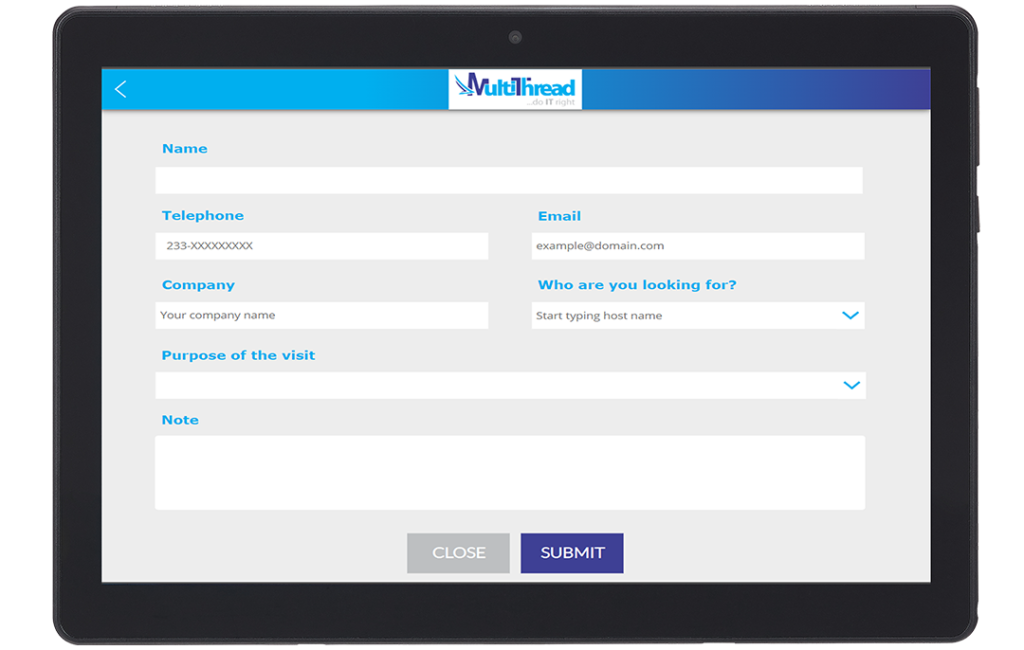 MultiThread
...do IT right

Name

Telephone
233-XXXXXXXXX

Email
example@domain.com

Company
Your company name

Who are you looking for?
Start typing host name

Purpose of the visit

Note

CLOSE
SUBMIT